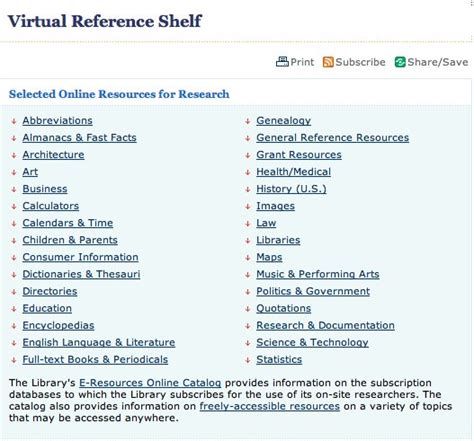 Virtual Reference Shelf

Print Subscribe Share/Save

Selected Online Resources for Research

Abbreviations
Almanacs & Fast Facts
Architecture
Art
Business
Calculators
Calendars & Time
Children & Parents
Consumer Information
Dictionaries & Thesauri
Directories
Education
Encyclopedias
English Language & Literature
Full-text Books & Periodicals

Genealogy
General Reference Resources
Grant Resources
Health/Medical
History (U.S.)
Images
Law
Libraries
Maps
Music & Performing Arts
Politics & Government
Quotations
Research & Documentation
Science & Technology
Statistics

The Library's E-Resources Online Catalog provides information on the subscription databases to which the Library subscribes for the use of its on-site researchers. The catalog also provides information on freely-accessible resources on a variety of topics that may be accessed anywhere.